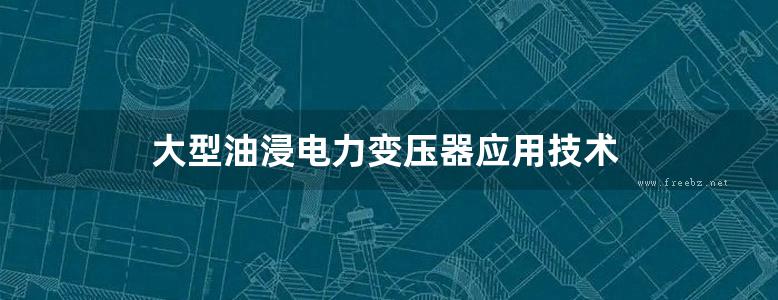 大型油浸电力变压器应用技术

www.freebz.net